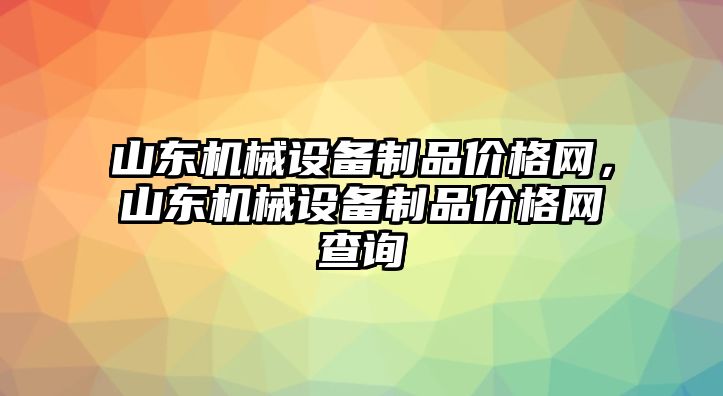 山东机械设备制品价格网，山东机械设备制品价格网查询